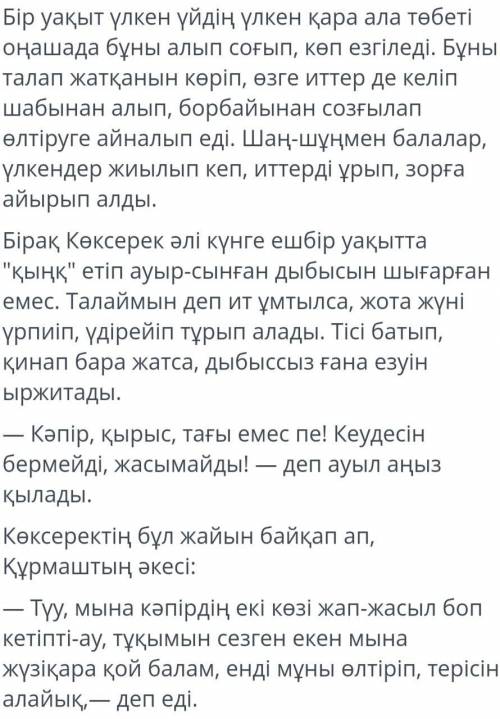 Бір уақыт үлкен үйдің үлкен қара ала төбеті оңашада бұны алып соғып, көп езгіледі. Бұны талап жатқанын көріп, өзге иттер де келіп шабынан алып, борбайынан созғылап өлтіруге айналып еді. Шаң-шұңмен балалар, үлкендер жиылып кеп, иттерді ұрып, зорға айырып алды.

Бірақ Көксерек әлі күнге ешбір уақытта "қыңқ" етіп ауыр-сынған дыбысын шығарған емес. Талаймын деп ит ұмтылса, жота жүні үрпиіп, үдірейіп тұрып алады. Тісі батып, қинап бара жатса, дыбыссыз ғана езуін ыржитады.

— Кәпір, қырыс, тағы емес пе! Кеудесін бермейді, жасымайды! — деп ауыл аңыз қылады.

Көксеректің бұл жайын байқап ап, Құрмаштың әкесі:

— Түу, мына кәпірдің екі көзі жап-жасыл боп кетіпті-ау, тұқымын сезген екен мына жүзіқара қой балам, енді мұны өлтіріп, терісін алайық,— деп еді.